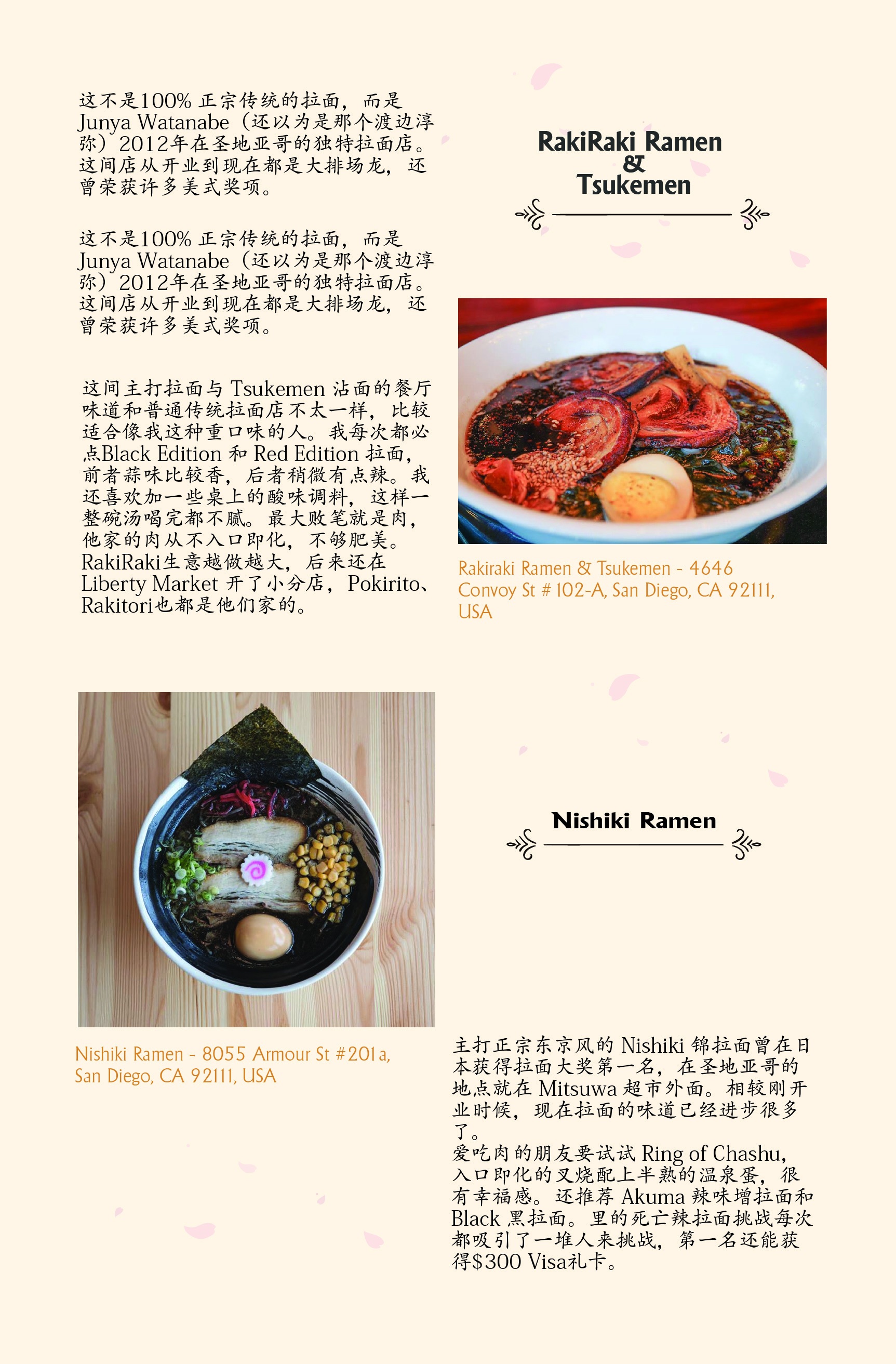 这不是100%正宗传统的拉面，而是Junya Watanabe（还以为是那个渡边淳弥）2012年在圣地亚哥的独特拉面店。这间店从开业到现在都是大排场龙，还曾荣获许多美式奖项。

这不是100%正宗传统的拉面，而是Junya Watanabe（还以为是那个渡边淳弥）2012年在圣地亚哥的独特拉面店。这间店从开业到现在都是大排场龙，还曾荣获许多美式奖项。

这间主打拉面与Tsukemen沾面的餐厅味道和普通传统拉面店不太一样，比较适合像我这种重口味的人。我每次都必点Black Edition和Red Edition拉面，前者蒜味比较香，后者稍微有点辣。我还喜欢加一些桌上的酸味调料，这样一整碗汤喝完都不腻。最大败笔就是肉，他家的肉从不入口即化，不够肥美。RakiRaki生意越做越大，后来还在Liberty Market开了小分店，Pokirito、Rakitori也都是他们家的。

RakiRaki Ramen
&
Tsukemen

Rakiraki Ramen & Tsukemen - 4646 Convoy St # 102-A, San Diego, CA 92111, USA

Nishiki Ramen - 8055 Armour St #201a, San Diego, CA 92111, USA

Nishiki Ramen

主打正宗东京风的Nishiki锦拉面曾在日本获得拉面大奖第一名，在圣地亚哥的地点就在Mitsuwa超市外面。相较刚开业时候，现在拉面的味道已经进步很多了。
爱吃肉的朋友要试试Ring of Chashu，入口即化的叉烧配上半熟的温泉蛋，很有幸福感。还推荐Akuma辣味增拉面和Black黑拉面。里的死亡辣拉面挑战每次都吸引了一堆人来挑战，第一名还能获得$300 Visa礼卡。